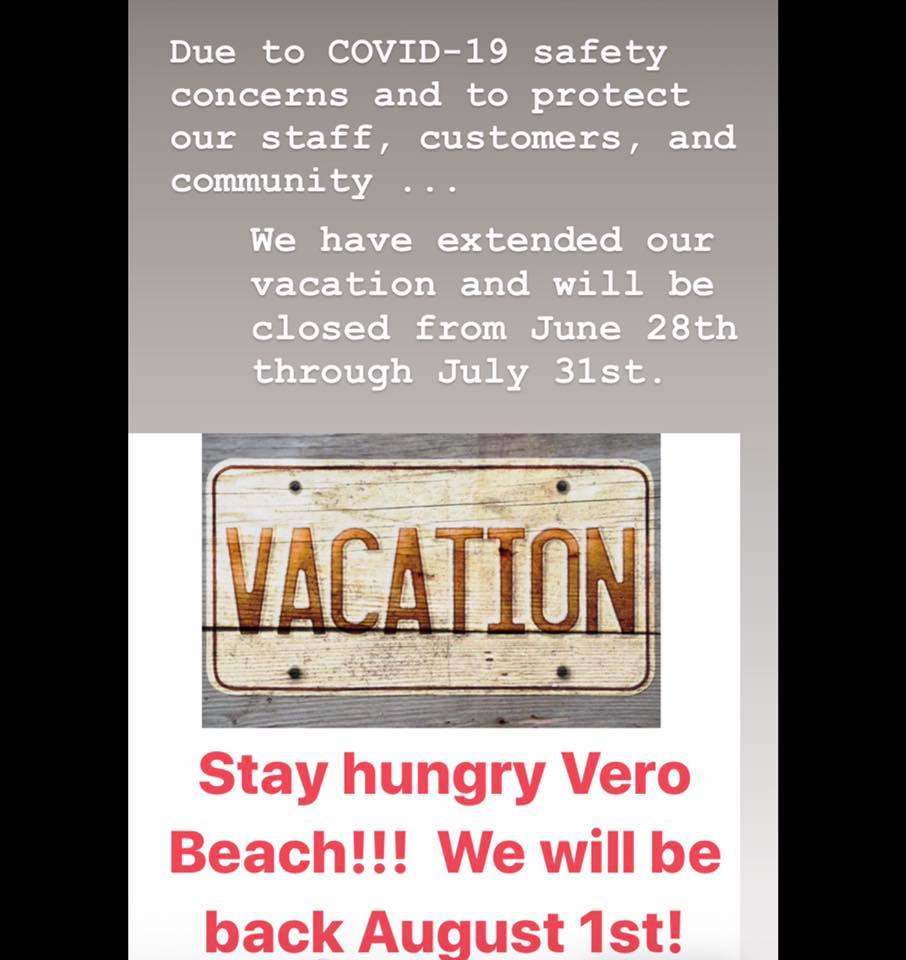 Due to COVID-19 safety concerns and to protect our staff, customers, and community ...

We have extended our vacation and will be closed from June 28th through July 31st.

VACATION

Stay hungry Vero Beach!!! We will be back August 1st!